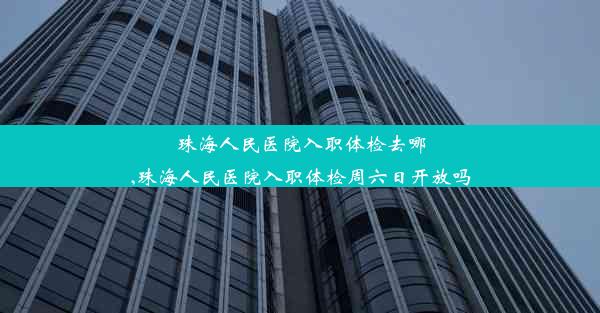 珠海人民医院入职体检去哪
,珠海人民医院入职体检周六日开放吗